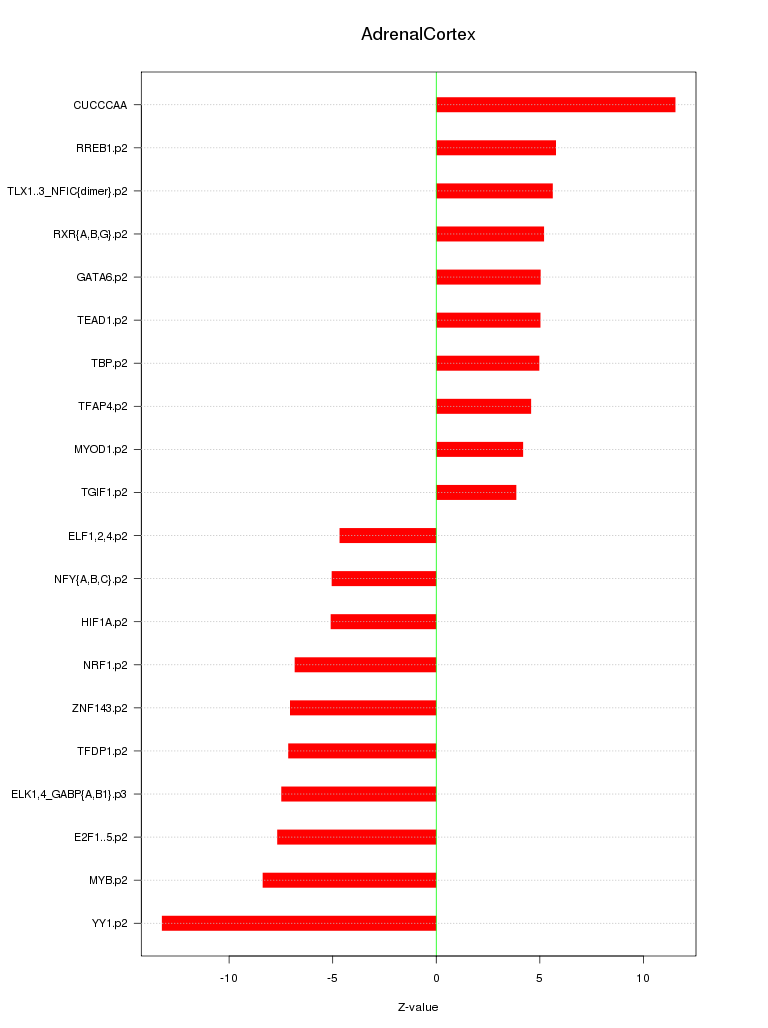 AdrenalCortex

CUCCCAA
RREB1.p2
TLX1..3_NFIC{dimer}.p2
RXR{A,B,G}.p2
GATA6.p2
TEAD1.p2
TBP.p2
TFAP4.p2
MYOD1.p2
TGIF1.p2
ELF1,2,4.p2
NFY{A,B,C}.p2
HIF1A.p2
NRF1.p2
ZNF143.p2
TFDP1.p2
ELK1,4_GABP{A,B1}.p3
E2F1..5.p2
MYB.p2
YY1.p2

-10
-5
0
5
10

Z-value